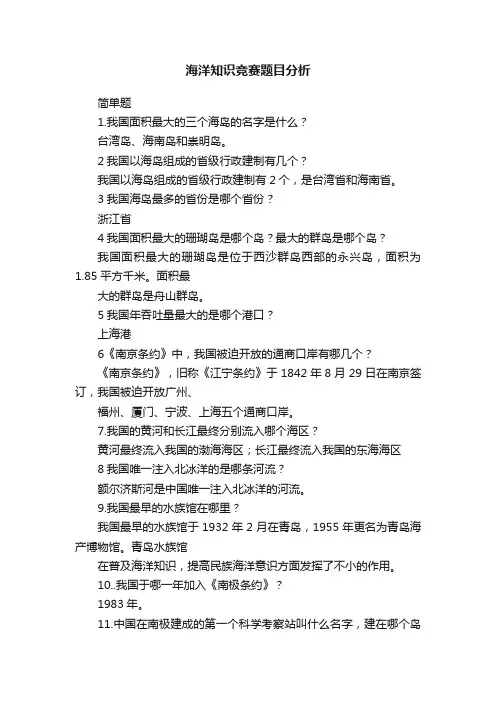 海洋知识竞赛题目分析

简单题

1.我国面积最大的三个海岛的名字是什么？

台湾岛、海南岛和崇明岛。

2 我国以海岛组成的省级行政建制有几个？

我国以海岛组成的省级行政建制有 2 个，是台湾省和海南省。

3 我国海岛最多的省份是哪个省份？

浙江省

4 我国面积最大的珊瑚岛是哪个岛？最大的群岛是哪个岛？

我国面积最大的珊瑚岛是位于西沙群岛西部的永兴岛，面积为 1.85 平方千米。面积最

大的群岛是舟山群岛。

5 我国年吞吐量最大的是哪个港口？

上海港

6《南京条约》中，我国被迫开放的通商口岸有哪几个？

《南京条约》，旧称《江宁条约》于 1842 年 8 月 29 日在南京签订，我国被迫开放广州、

福州、厦门、宁波、上海五个通商口岸。

7.我国的黄河和长江最终分别流入哪个海区？

黄河最终流入我国的渤海海区；长江最终流入我国的东海海区

8 我国唯一注入北冰洋的是哪条河流？

额尔济斯河是中国唯一注入北冰洋的河流。

9.我国最早的水族馆在哪里？

我国最早的水族馆于 1932 年 2 月在青岛，1955 年更名为青岛海产博物馆。青岛水族馆

在普及海洋知识，提高民族海洋意识方面发挥了不小的作用。

10..我国于哪一年加入《南极条约》？

1983 年。

11.中国在南极建成的第一个科学考察站叫什么名字，建在哪个岛